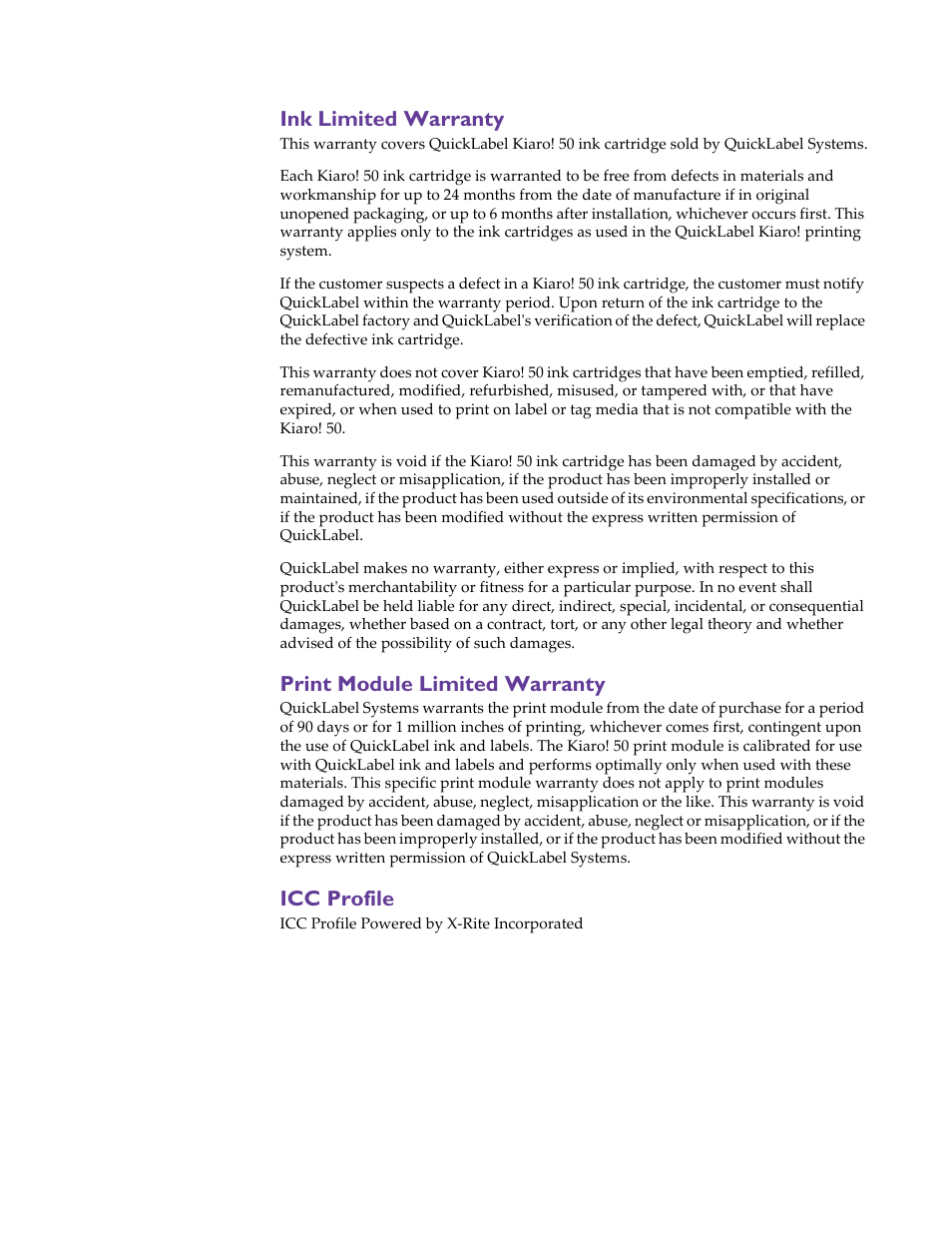 Ink Limited Warranty

This warranty covers QuickLabel Kiaro! 50 ink cartridge sold by QuickLabel Systems.

Each Kiaro! 50 ink cartridge is warranted to be free from defects in materials and workmanship for up to 24 months from the date of manufacture if in original unopened packaging, or up to 6 months after installation, whichever occurs first. This warranty applies only to the ink cartridges as used in the QuickLabel Kiaro! printing system.

If the customer suspects a defect in a Kiaro! 50 ink cartridge, the customer must notify QuickLabel within the warranty period. Upon return of the ink cartridge to the QuickLabel factory and QuickLabel's verification of the defect, QuickLabel will replace the defective ink cartridge.

This warranty does not cover Kiaro! 50 ink cartridges that have been emptied, refilled, remanufactured, modified, refurbished, misused, or tampered with, or that have expired, or when used to print on label or tag media that is not compatible with the Kiaro! 50.

This warranty is void if the Kiaro! 50 ink cartridge has been damaged by accident, abuse, neglect or misapplication, if the product has been improperly installed or maintained, if the product has been used outside of its environmental specifications, or if the product has been modified without the express written permission of QuickLabel.

QuickLabel makes no warranty, either express or implied, with respect to this product's merchantability or fitness for a particular purpose. In no event shall QuickLabel be held liable for any direct, indirect, special, incidental, or consequential damages, whether based on a contract, tort, or any other legal theory and whether advised of the possibility of such damages.

Print Module Limited Warranty

QuickLabel Systems warrants the print module from the date of purchase for a period of 90 days or for 1 million inches of printing, whichever comes first, contingent upon the use of QuickLabel ink and labels. The Kiaro! 50 print module is calibrated for use with QuickLabel ink and labels and performs optimally only when used with these materials. This specific print module warranty does not apply to print modules damaged by accident, abuse, neglect, misapplication or the like. This warranty is void if the product has been damaged by accident, abuse, neglect or misapplication, or if the product has been improperly installed, or if the product has been modified without the express written permission of QuickLabel Systems.

ICC Profile

ICC Profile Powered by X-Rite Incorporated